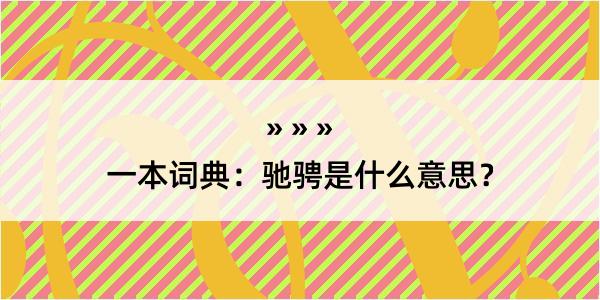 » » »

一本词典：驰骋是什么意思？